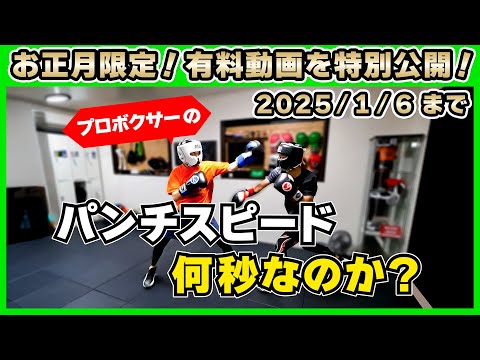 お正月限定！有料動画を特別公開！

2025/1/6 まで

プロボクサーの

パンチスピード

何秒なのか？